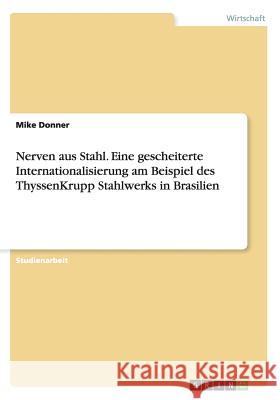 Wirtschaft

Mike Donner

Nerven aus Stahl. Eine gescheiterte Internationalisierung am Beispiel des ThyssenKrupp Stahlwerks in Brasilien

Studienarbeit

Kraina Książek